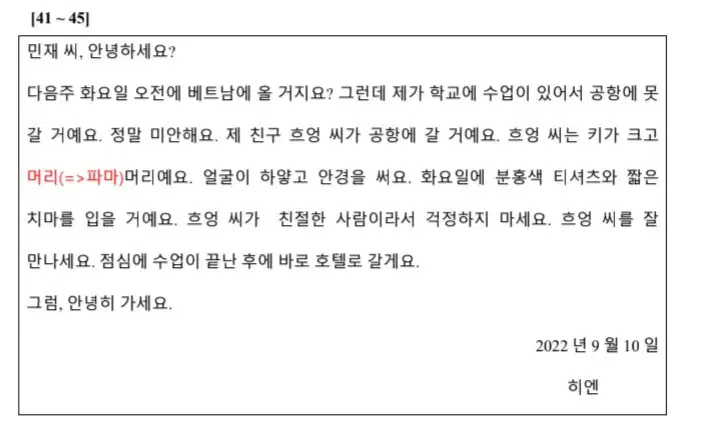 [41 ~ 45]

민재 씨, 안녕하세요?

다음주 화요일 오전에 베트남에 올 거지요? 그런데 제가 학교에 수업이 있어서 공항에 못 갈 거예요. 정말 미안해요. 제 친구 흐엉 씨가 공항에 갈 거예요. 흐엉 씨는 키가 크고 머리(=>파마)머리예요. 얼굴이 하얗고 안경을 써요. 화요일에 분홍색 티셔츠와 짧은 치마를 입을 거예요. 흐엉 씨가 친절한 사람이라서 걱정하지 마세요. 흐엉 씨를 잘 만나세요. 점심에 수업이 끝난 후에 바로 호텔로 갈게요.

그럼, 안녕히 가세요.

2022 년 9 월 10 일

히엔